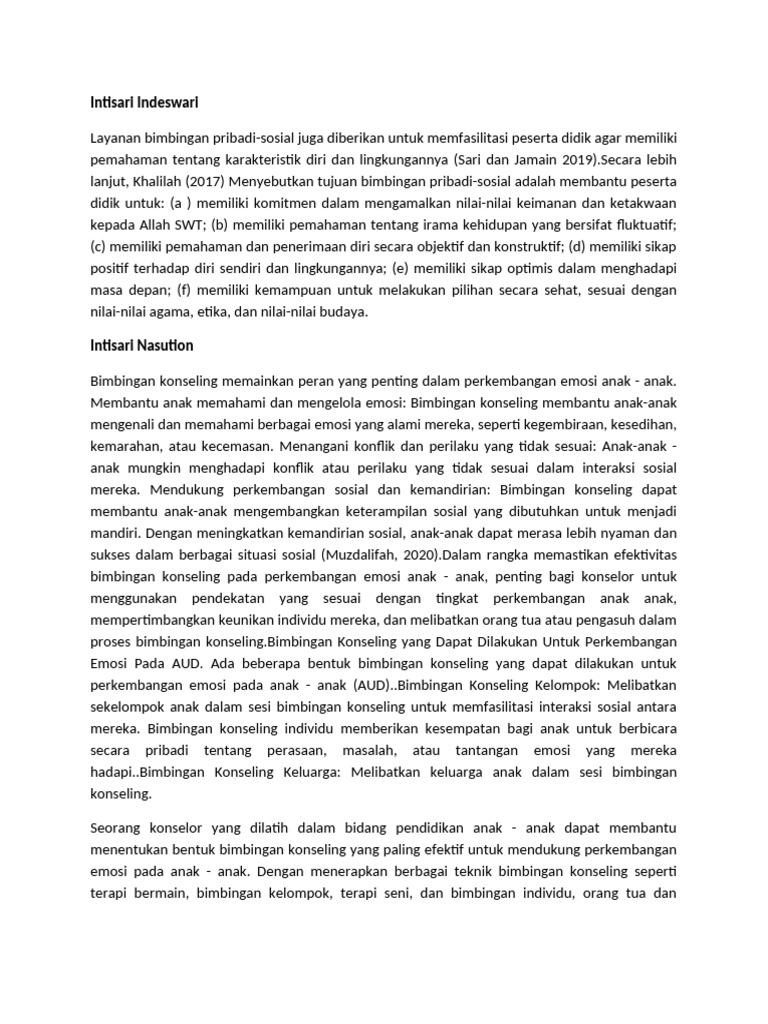 Intisari Indeswari

Layanan bimbingan pribadi-sosial juga diberikan untuk memfasilitasi peserta didik agar memiliki pemahaman tentang karakteristik diri dan lingkungannya (Sari dan Jamain 2019).Secara lebih lanjut, Khalilah (2017) Menyebutkan tujuan bimbingan pribadi-sosial adalah membantu peserta didik untuk: (a ) memiliki komitmen dalam mengamalkan nilai-nilai keimanan dan ketakwaan kepada Allah SWT; (b) memiliki pemahaman tentang irama kehidupan yang bersifat fluktuatif; (c) memiliki pemahaman dan penerimaan diri secara objektif dan konstruktif; (d) memiliki sikap positif terhadap diri sendiri dan lingkungannya; (e) memiliki sikap optimis dalam menghadapi masa depan; (f) memiliki kemampuan untuk melakukan pilihan secara sehat, sesuai dengan nilai-nilai agama, etika, dan nilai-nilai budaya.

Intisari Nasution

Bimbingan konseling memainkan peran yang penting dalam perkembangan emosi anak - anak. Membantu anak memahami dan mengelola emosi: Bimbingan konseling membantu anak-anak mengenali dan memahami berbagai emosi yang alami mereka, seperti kegembiraan, kesedihan, kemarahan, atau kecemasan. Menangani konflik dan perilaku yang tidak sesuai: Anak-anak - anak mungkin menghadapi konflik atau perilaku yang tidak sesuai dalam interaksi sosial mereka. Mendukung perkembangan sosial dan kemandirian: Bimbingan konseling dapat membantu anak-anak mengembangkan keterampilan sosial yang dibutuhkan untuk menjadi mandiri. Dengan meningkatkan kemandirian sosial, anak-anak dapat merasa lebih nyaman dan sukses dalam berbagai situasi sosial (Muzdalifah, 2020).Dalam rangka memastikan efektivitas bimbingan konseling pada perkembangan emosi anak - anak, penting bagi konselor untuk menggunakan pendekatan yang sesuai dengan tingkat perkembangan anak anak, mempertimbangkan keunikan individu mereka, dan melibatkan orang tua atau pengasuh dalam proses bimbingan konseling.Bimbingan Konseling yang Dapat Dilakukan Untuk Perkembangan Emosi Pada AUD. Ada beberapa bentuk bimbingan konseling yang dapat dilakukan untuk perkembangan emosi pada anak - anak (AUD)..Bimbingan Konseling Kelompok: Melibatkan sekelompok anak dalam sesi bimbingan konseling untuk memfasilitasi interaksi sosial antara mereka. Bimbingan konseling individu memberikan kesempatan bagi anak untuk berbicara secara pribadi tentang perasaan, masalah, atau tantangan emosi yang mereka hadapi..Bimbingan Konseling Keluarga: Melibatkan keluarga anak dalam sesi bimbingan konseling.

Seorang konselor yang dilatih dalam bidang pendidikan anak - anak dapat membantu menentukan bentuk bimbingan konseling yang paling efektif untuk mendukung perkembangan emosi pada anak - anak. Dengan menerapkan berbagai teknik bimbingan konseling seperti terapi bermain, bimbingan kelompok, terapi seni, dan bimbingan individu, orang tua dan